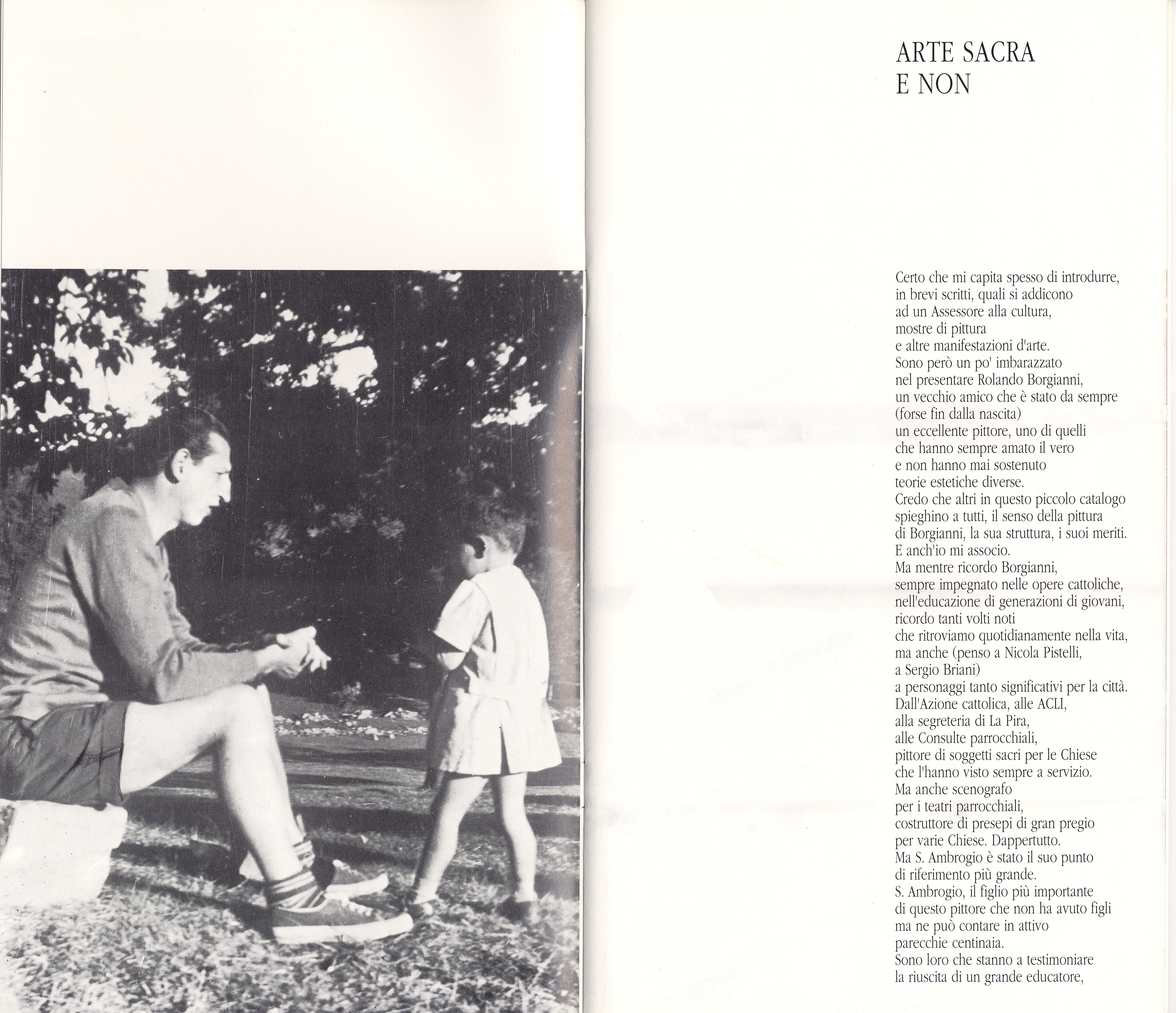 ARTE SACRA
E NON

Certo che mi capita spesso di introdurre,
in brevi scritti, quali si addicono
ad un Assessore alla cultura,
mostre di pittura
e altre manifestazioni d'arte.
Sono però un po' imbarazzato
nel presentare Rolando Borgianni,
un vecchio amico che è stato da sempre
(forse fin dalla nascita)
un eccellente pittore, uno di quelli
che hanno sempre amato il vero
e non hanno mai sostenuto
teorie estetiche diverse.
Credo che altri in questo piccolo catalogo
spieghino a tutti, il senso della pittura
di Borgianni, la sua struttura, i suoi meriti.
E anch'io mi associo.
Ma mentre ricordo Borgianni,
sempre impegnato nelle opere cattoliche,
nell'educazione di generazioni di giovani,
ricordo tanti volti noti
che ritroviamo quotidianamente nella vita,
ma anche (penso a Nicola Pistelli,
a Sergio Briani)
a personaggi tanto significativi per la città.
Dall'Azione cattolica, alle ACLI,
alla segreteria di La Pira,
alle Consulte parrocchiali,
pittore di soggetti sacri per le Chiese
che l'hanno visto sempre a servizio.
Ma anche scenografo
per i teatri parrocchiali,
costruttore di presepi di gran pregio
per varie Chiese. Dappertutto.
Ma S. Ambrogio è stato il suo punto
di riferimento più grande.
S. Ambrogio, il figlio più importante
di questo pittore che non ha avuto figli
ma ne può contare in attivo
parecchie centinaia.
Sono loro che stanno a testimoniare
la riuscita di un grande educatore,